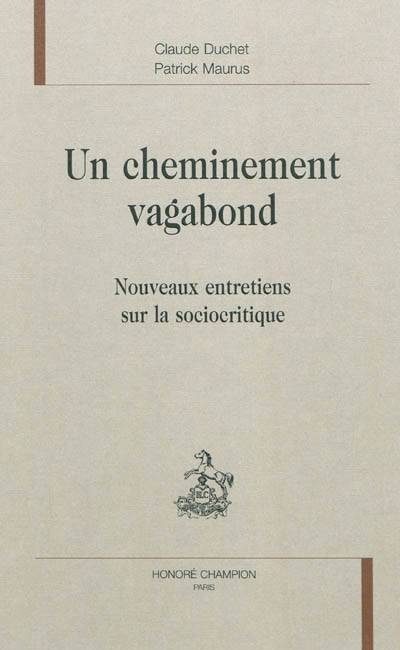 Claude Duchet
Patrick Maurus

Un cheminement vagabond

Nouveaux entretiens sur la sociocritique

HONORÉ CHAMPION
PARIS